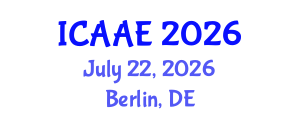 ICAAE 2026
July 22, 2026
Berlin, DE